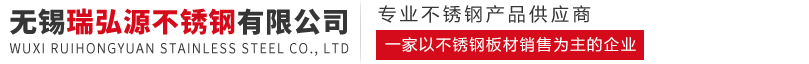 无锡瑞弘源不锈钢有限公司
WUXI RUIHONGYUAN STAINLESS STEEL CO., LTD

专业不锈钢产品供应商

一家以不锈钢板材销售为主的企业